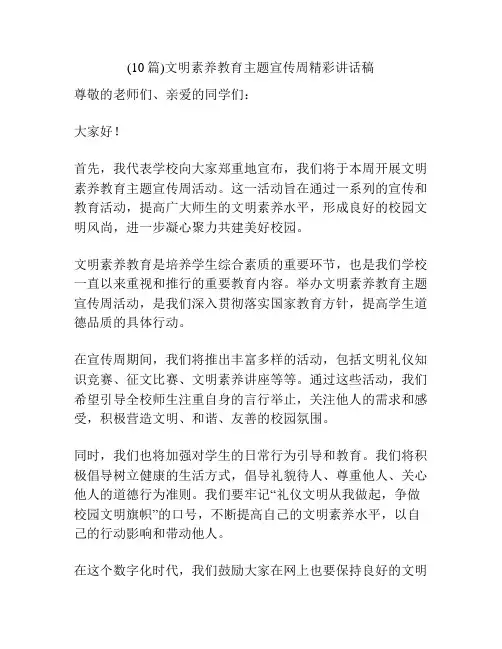 (10 篇)文明素养教育主题宣传周精彩讲话稿

尊敬的老师们、亲爱的同学们：

大家好！

首先，我代表学校向大家郑重地宣布，我们将于本周开展文明素养教育主题宣传周活动。这一活动旨在通过一系列的宣传和教育活动，提高广大师生的文明素养水平，形成良好的校园文明风尚，进一步凝心聚力共建美好校园。

文明素养教育是培养学生综合素质的重要环节，也是我们学校一直以来重视和推行的重要教育内容。举办文明素养教育主题宣传周活动，是我们深入贯彻落实国家教育方针，提高学生道德品质的具体行动。

在宣传周期间，我们将推出丰富多样的活动，包括文明礼仪知识竞赛、征文比赛、文明素养讲座等等。通过这些活动，我们希望引导全校师生注重自身的言行举止，关注他人的需求和感受，积极营造文明、和谐、友善的校园氛围。

同时，我们也将加强对学生的日常行为引导和教育。我们将积极倡导树立健康的生活方式，倡导礼貌待人、尊重他人、关心他人的道德行为准则。我们要牢记“礼仪文明从我做起，争做校园文明旗帜”的口号，不断提高自己的文明素养水平，以自己的行动影响和带动他人。

在这个数字化时代，我们鼓励大家在网上也要保持良好的文明